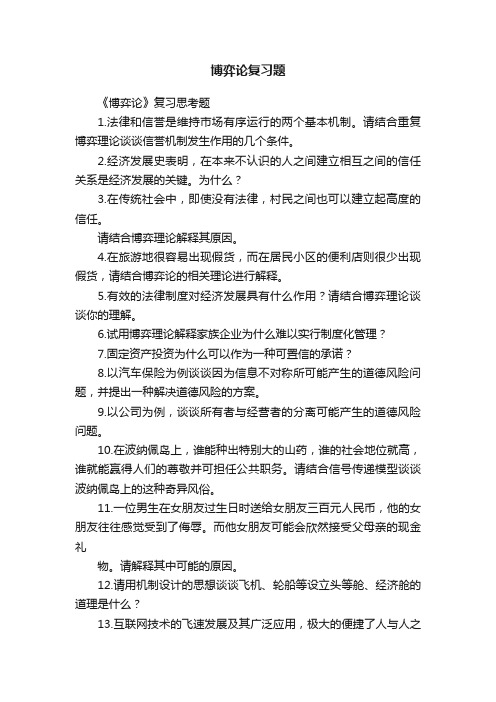 博弈论复习题

《博弈论》复习思考题

1.法律和信誉是维持市场有序运行的两个基本机制。请结合重复博弈理论谈谈信誉机制发生作用的几个条件。

2.经济发展史表明，在本来不认识的人之间建立相互之间的信任关系是经济发展的关键。为什么？

3.在传统社会中，即使没有法律，村民之间也可以建立起高度的信任。

请结合博弈理论解释其原因。

4.在旅游地很容易出现假货，而在居民小区的便利店则很少出现假货，请结合博弈论的相关理论进行解释。

5.有效的法律制度对经济发展具有什么作用？请结合博弈理论谈谈你的理解。

6.试用博弈理论解释家族企业为什么难以实行制度化管理？

7.固定资产投资为什么可以作为一种可置信的承诺？

8.以汽车保险为例谈谈因为信息不对称所可能产生的道德风险问题，并提出一种解决道德风险的方案。

9.以公司为例，谈谈所有者与经营者的分离可能产生的道德风险问题。

10.在波纳佩岛上，谁能种出特别大的山药，谁的社会地位就高，谁就能赢得人们的尊敬并可担任公共职务。请结合信号传递模型谈谈波纳佩岛上的这种奇异风俗。

11.一位男生在女朋友过生日时送给女朋友三百元人民币，他的女朋友往往感觉受到了侮辱。而他女朋友可能会欣然接受父母亲的现金礼

物。请解释其中可能的原因。

12.请用机制设计的思想谈谈飞机、轮船等设立头等舱、经济舱的道理是什么？

13.互联网技术的飞速发展及其广泛应用，极大的便捷了人与人之